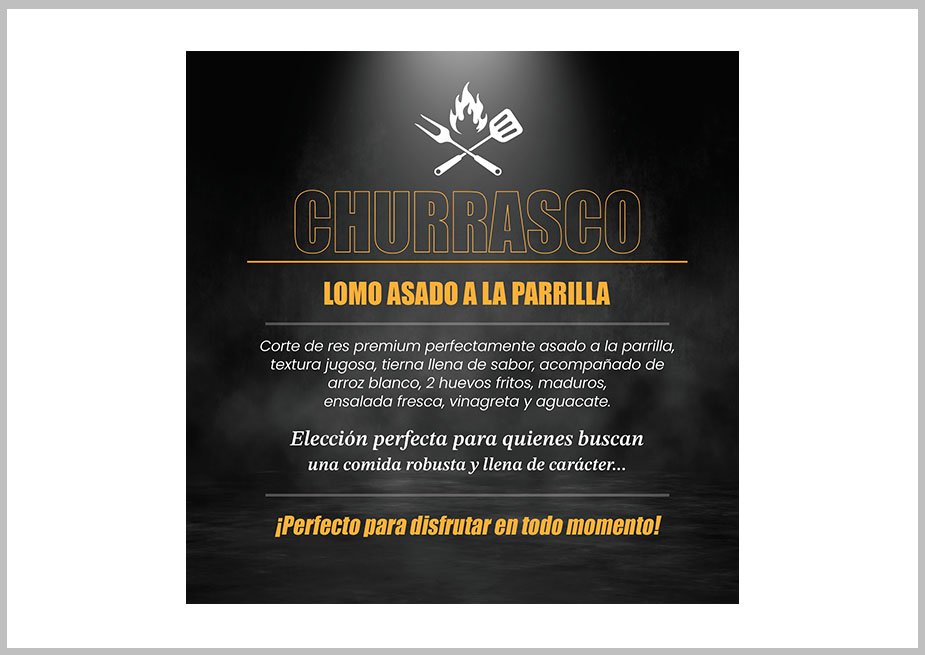 CHURRASCO

LOMO ASADO A LA PARRILLA

Corte de res premium perfectamente asado a la parrilla, textura jugosa, tierna llena de sabor, acompañado de arroz blanco, 2 huevos fritos, maduros, ensalada fresca, vinagreta y aguacate.

Elección perfecta para quienes buscan una comida robusta y llena de carácter...

¡Perfecto para disfrutar en todo momento!